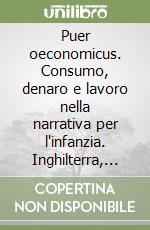 unilibro

Puer oeconomicus. Consumo, denaro e lavoro nella narrativa per l'infanzia. Inghilterra,...

COPERTINA NON DISPONIBILE